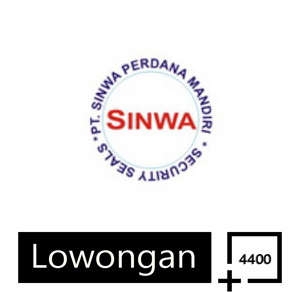 PT. SINWA PERDANA MANDIRI • SECURITY SEALS •

SINWA

Lowongan

4400